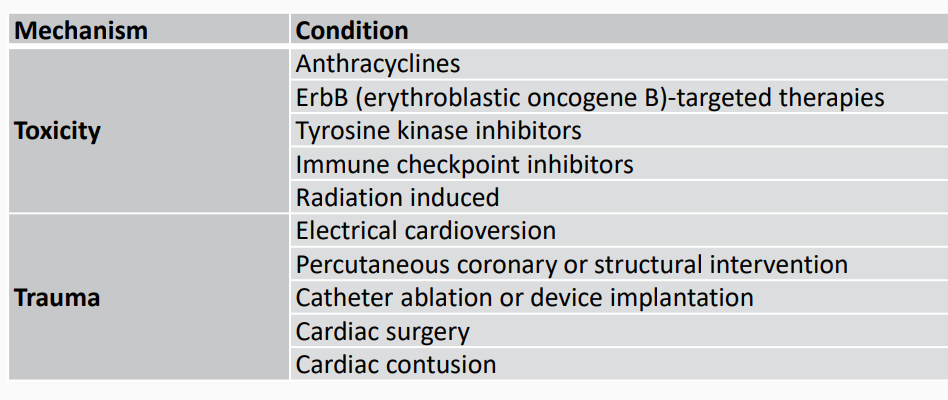 | Mechanism | Condition |
|---|---|
| Toxicity | Anthracyclines |
| | ErbB (erythroblastic oncogene B)-targeted therapies |
| | Tyrosine kinase inhibitors |
| | Immune checkpoint inhibitors |
| | Radiation induced |
| Trauma | Electrical cardioversion |
| | Percutaneous coronary or structural intervention |
| | Catheter ablation or device implantation |
| | Cardiac surgery |
| | Cardiac contusion |